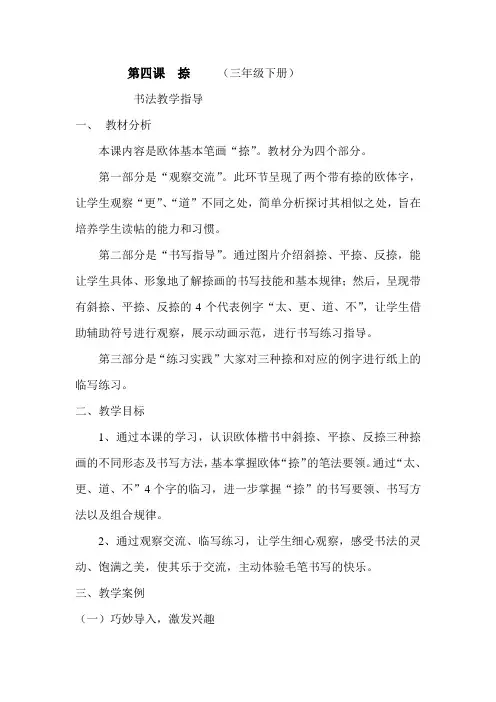 第四课　捺　　（三年级下册）

书法教学指导

一、　教材分析

本课内容是欧体基本笔画“捺”。教材分为四个部分。

第一部分是“观察交流”。此环节呈现了两个带有捺的欧体字，让学生观察“更”、“道”不同之处，简单分析探讨其相似之处，旨在培养学生读帖的能力和习惯。

第二部分是“书写指导”。通过图片介绍斜捺、平捺、反捺，能让学生具体、形象地了解捺画的书写技能和基本规律；然后，呈现带有斜捺、平捺、反捺的 4 个代表例字“太、更、道、不”，让学生借助辅助符号进行观察，展示动画示范，进行书写练习指导。

第三部分是“练习实践”大家对三种捺和对应的例字进行纸上的临写练习。

二、教学目标

1、通过本课的学习，认识欧体楷书中斜捺、平捺、反捺三种捺画的不同形态及书写方法，基本掌握欧体“捺”的笔法要领。通过“太、更、道、不”4 个字的临习，进一步掌握“捺”的书写要领、书写方法以及组合规律。

2、通过观察交流、临写练习，让学生细心观察，感受书法的灵动、饱满之美，使其乐于交流，主动体验毛笔书写的快乐。

三、教学案例

（一）巧妙导入，激发兴趣